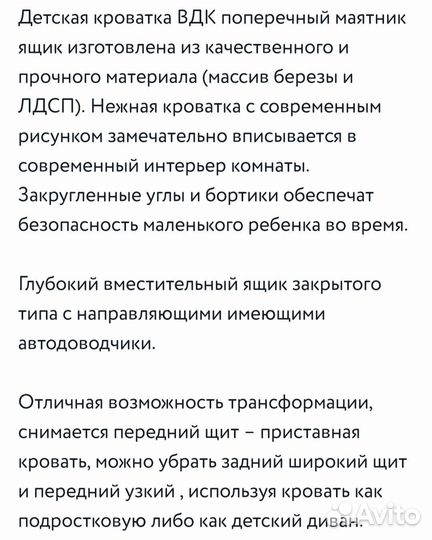 Детская кроватка ВДК поперечный маятник ящик изготовлена из качественного и прочного материала (массив березы и ЛДСП). Нежная кроватка с современным рисунком замечательно вписывается в современный интерьер комнаты. Закругленные углы и бортики обеспечат безопасность маленького ребенка во время.

Глубокий вместительный ящик закрытого типа с направляющими имеющими автодоводчики.

Отличная возможность трансформации, снимается передний щит – приставная кровать, можно убрать задний широкий щит и передний узкий , используя кровать как подростковую либо как детский диван.

Avito